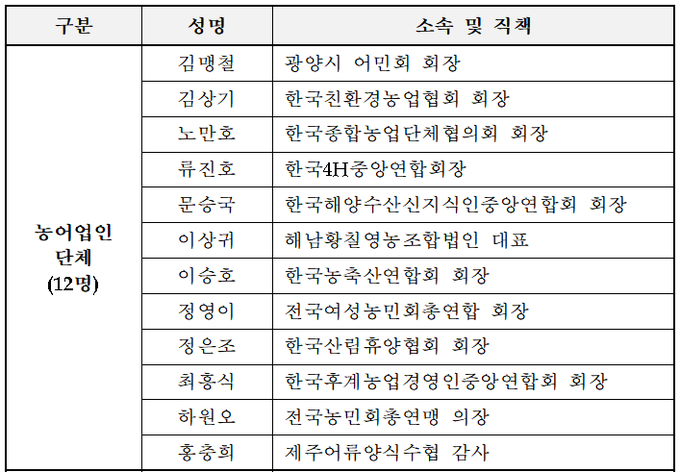 | 구분 | 성명 | 소속 및 직책 |
|---|---|---|
| 농어업인 단체 (12명) | 김맹철 | 광양시 어민회 회장 |
| | 김상기 | 한국친환경농업협회 회장 |
| | 노만호 | 한국종합농업단체협의회 회장 |
| | 류진호 | 한국4H중앙연합회장 |
| | 문승국 | 한국해양수산신지식인중앙연합회 회장 |
| | 이상귀 | 해남황칠영농조합법인 대표 |
| | 이승호 | 한국농축산연합회 회장 |
| | 정영이 | 전국여성농민회총연합 회장 |
| | 정은조 | 한국산림휴양협회 회장 |
| | 최흥식 | 한국후계농업경영인중앙연합회 회장 |
| | 하원오 | 전국농민회총연맹 의장 |
| | 홍충희 | 제주어류양식수협 감사 |